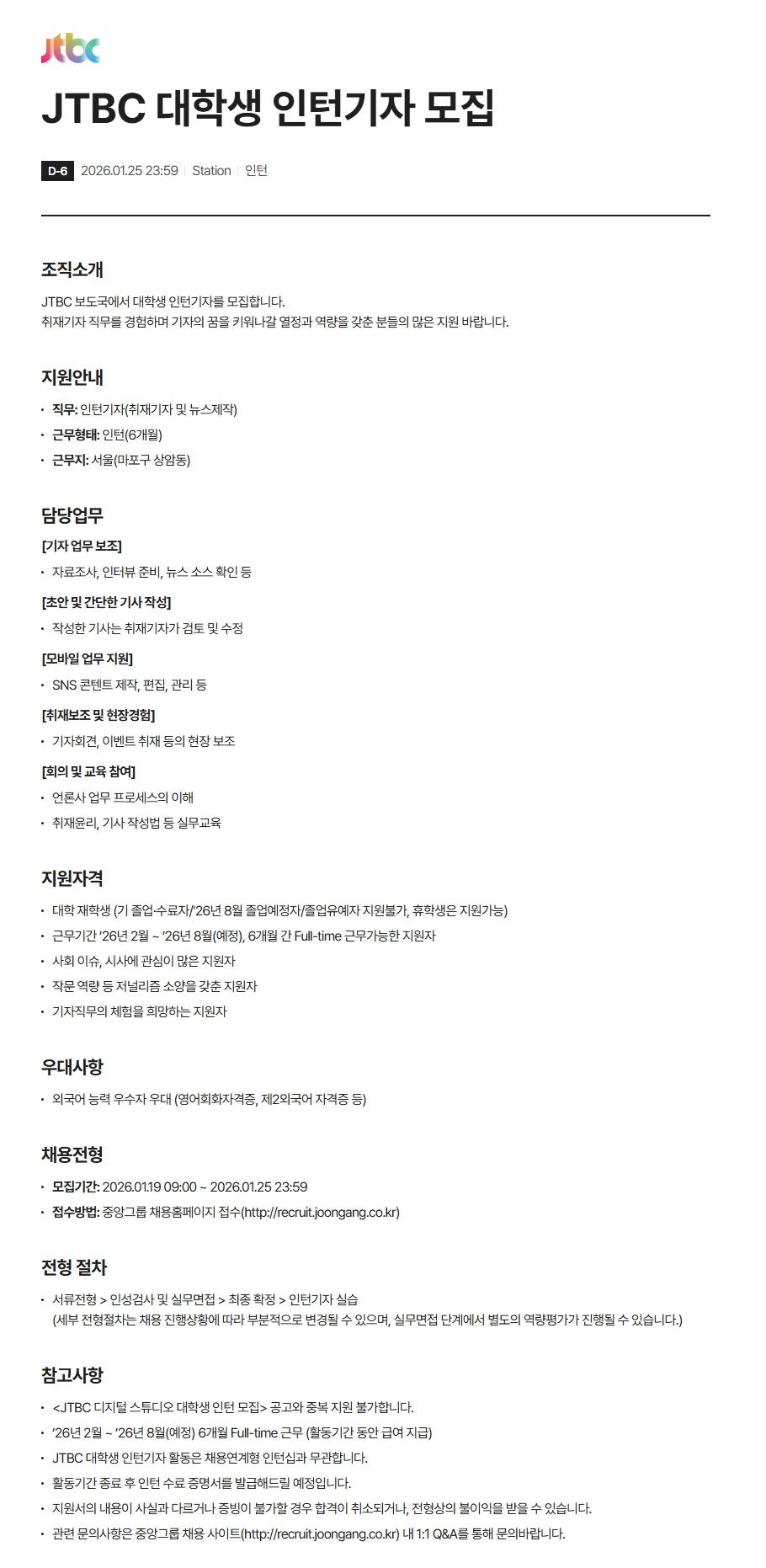 jtbc

JTBC 대학생 인턴기자 모집

D-6 2026.01.25 23:59 | Station | 인턴

조직소개

JTBC 보도국에서 대학생 인턴기자를 모집합니다.
취재기자 직무를 경험하며 기자의 꿈을 키워나갈 열정과 역량을 갖춘 분들의 많은 지원 바랍니다.

지원안내

• 직무: 인턴기자(취재기자 및 뉴스제작)
• 근무형태: 인턴(6개월)
• 근무지: 서울(마포구 상암동)

담당업무

[기자 업무 보조]
• 자료조사, 인터뷰 준비, 뉴스 소스 확인 등
[초안 및 간단한 기사 작성]
• 작성한 기사는 취재기자가 검토 및 수정
[모바일 업무 지원]
• SNS 콘텐트 제작, 편집, 관리 등
[취재보조 및 현장경험]
• 기자회견, 이벤트 취재 등의 현장 보조
[회의 및 교육 참여]
• 언론사 업무 프로세스의 이해
• 취재윤리, 기사 작성법 등 실무교육

지원자격

• 대학 재학생 (기 졸업·수료자/'26년 8월 졸업예정자/졸업유예자 지원불가, 휴학생은 지원가능)
• 근무기간 '26년 2월 ~ '26년 8월(예정), 6개월 간 Full-time 근무가능한 지원자
• 사회 이슈, 시사에 관심이 많은 지원자
• 작문 역량 등 저널리즘 소양을 갖춘 지원자
• 기자직무의 체험을 희망하는 지원자

우대사항

• 외국어 능력 우수자 우대 (영어회화자격증, 제2외국어 자격증 등)

채용전형

• 모집기간: 2026.01.19 09:00 ~ 2026.01.25 23:59
• 접수방법: 중앙그룹 채용홈페이지 접수(http://recruit.joongang.co.kr)

전형 절차

• 서류전형 > 인성검사 및 실무면접 > 최종 확정 > 인턴기자 실습
(세부 전형절차는 채용 진행상황에 따라 부분적으로 변경될 수 있으며, 실무면접 단계에서 별도의 역량평가가 진행될 수 있습니다.)

참고사항

• <JTBC 디지털 스튜디오 대학생 인턴 모집> 공고와 중복 지원 불가합니다.
• '26년 2월 ~ '26년 8월(예정) 6개월 Full-time 근무 (활동기간 동안 급여 지급)
• JTBC 대학생 인턴기자 활동은 채용연계형 인턴십과 무관합니다.
• 활동기간 종료 후 인턴 수료 증명서를 발급해드릴 예정입니다.
• 지원서의 내용이 사실과 다르거나 증빙이 불가할 경우 합격이 취소되거나, 전형상의 불이익을 받을 수 있습니다.
• 관련 문의사항은 중앙그룹 채용 사이트(http://recruit.joongang.co.kr) 내 1:1 Q&A를 통해 문의바랍니다.